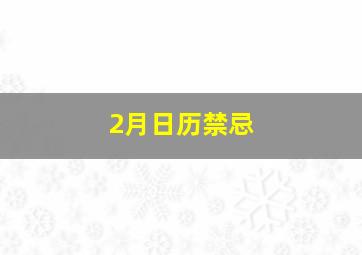 2月日历禁忌